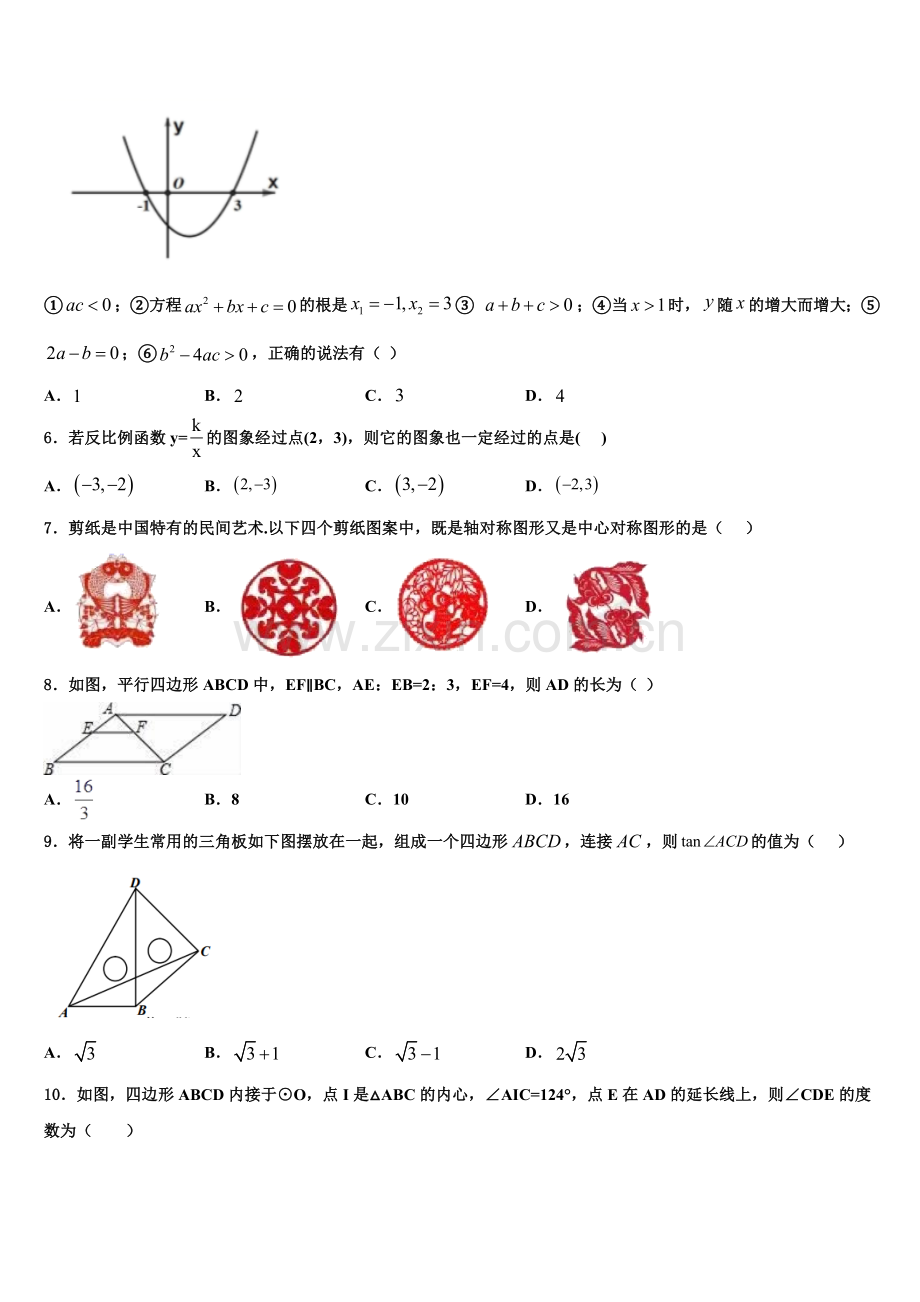 y
O
x
-1
3

①$ac<0$；②方程$ax^2+bx+c=0$的根是$x_1=-1,x_2=3$③ $a+b+c>0$；④当$x>1$时，$y$随$x$的增大而增大；⑤$2a-b=0$；⑥$b^2-4ac>0$，正确的说法有（ ）

A．1 B．2 C．3 D．4

6．若反比例函数y=$\frac{k}{x}$的图象经过点(2，3)，则它的图象也一定经过的点是( )

A．$(-3,-2)$ B．$(2,-3)$ C．$(3,-2)$ D．$(-2,3)$

7．剪纸是中国特有的民间艺术.以下四个剪纸图案中，既是轴对称图形又是中心对称图形的是（ ）

A． B． C． D．

8．如图，平行四边形ABCD中，EF∥BC，AE：EB=2：3，EF=4，则AD的长为（ ）

A D E F B C

A．$\frac{16}{3}$ B．8 C．10 D．16

9．将一副学生常用的三角板如下图摆放在一起，组成一个四边形$ABCD$，连接$AC$，则$\tan\angle ACD$的值为（ ）

D C A B

A．$\sqrt{3}$ B．$\sqrt{3}+1$ C．$\sqrt{3}-1$ D．$2\sqrt{3}$

10．如图，四边形ABCD内接于⊙O，点I是△ABC的内心，∠AIC=124°，点E在AD的延长线上，则∠CDE的度数为（ ）

www.zixin.com.cn